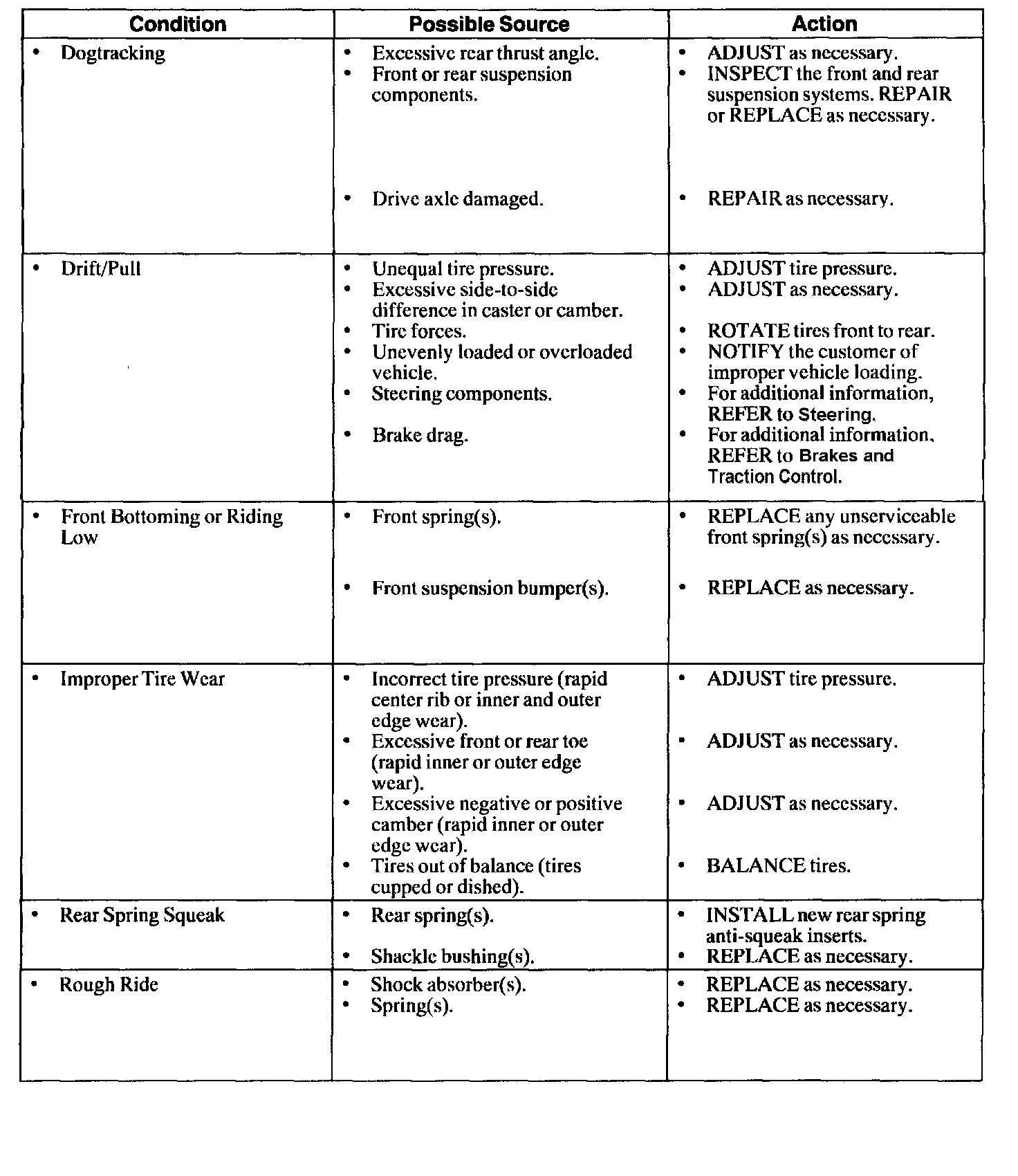 | Condition | Possible Source | Action |
|---|---|---|
| • Dogtracking | • Excessive rear thrust angle. • Front or rear suspension components. • Drive axle damaged. | • ADJUST as necessary. • INSPECT the front and rear suspension systems. REPAIR or REPLACE as necessary. • REPAIR as necessary. |
| • Drift/Pull | • Unequal tire pressure. • Excessive side-to-side difference in caster or camber. • Tire forces. • Unevenly loaded or overloaded vehicle. • Steering components. • Brake drag. | • ADJUST tire pressure. • ADJUST as necessary. • ROTATE tires front to rear. • NOTIFY the customer of improper vehicle loading. • For additional information, REFER to Steering. • For additional information, REFER to Brakes and Traction Control. |
| • Front Bottoming or Riding Low | • Front spring(s). • Front suspension bumper(s). | • REPLACE any unserviceable front spring(s) as necessary. • REPLACE as necessary. |
| • Improper Tire Wear | • Incorrect tire pressure (rapid center rib or inner and outer edge wear). • Excessive front or rear toe (rapid inner or outer edge wear). • Excessive negative or positive camber (rapid inner or outer edge wear). • Tires out of balance (tires cupped or dished). | • ADJUST tire pressure. • ADJUST as necessary. • ADJUST as necessary. • BALANCE tires. |
| • Rear Spring Squeak | • Rear spring(s). • Shackle bushing(s). | • INSTALL new rear spring anti-squeak inserts. • REPLACE as necessary. |
| • Rough Ride | • Shock absorber(s). • Spring(s). | • REPLACE as necessary. • REPLACE as necessary. |